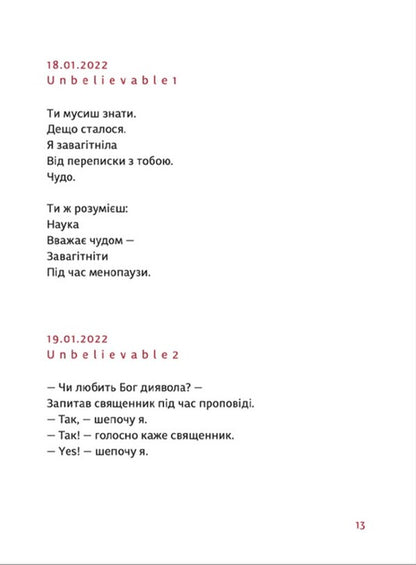 18.01.2022
Unbelievable 1

Ти мусиш знати.
Дещо сталося.
Я завагітніла
Від переписки з тобою.
Чудо.

Ти ж розумієш:
Наука
Вважає чудом —
Завагітніти
Під час менопаузи.

19.01.2022
Unbelievable 2

— Чи любить Бог диявола? —
Запитав священник під час проповіді.
— Так, — шепочу я.
— Так! — голосно каже священник.
— Yes! — шепочу я.

13